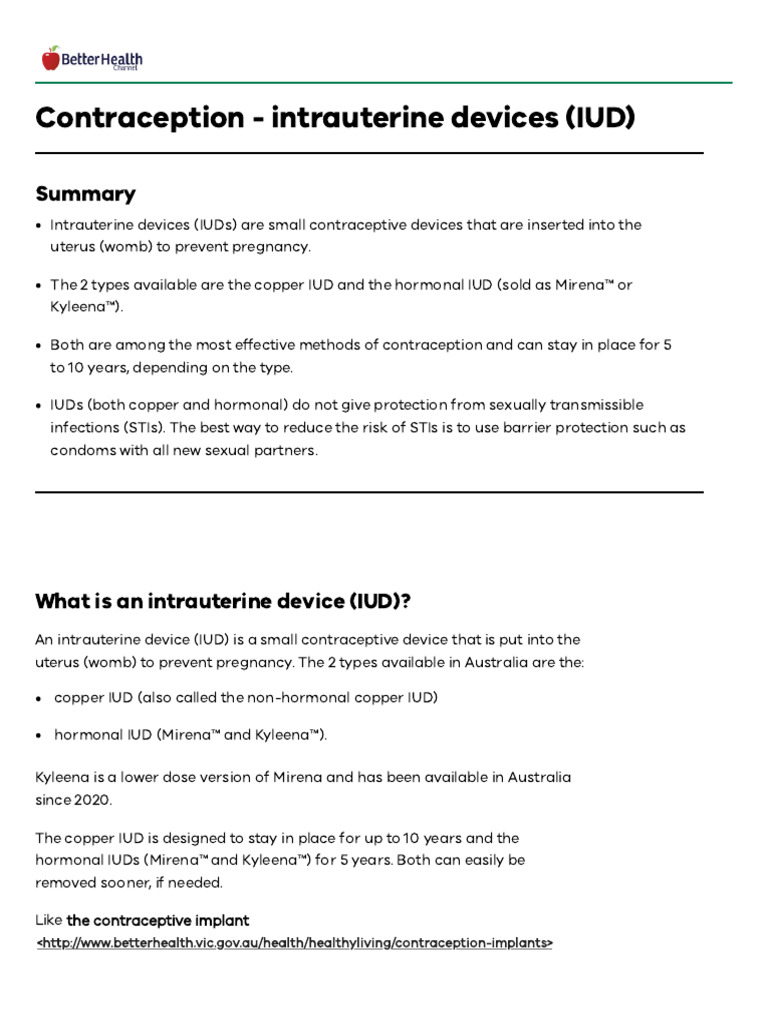 BetterHealth
Channel

Contraception - intrauterine devices (IUD)

Summary

• Intrauterine devices (IUDs) are small contraceptive devices that are inserted into the uterus (womb) to prevent pregnancy.

• The 2 types available are the copper IUD and the hormonal IUD (sold as Mirena™ or Kyleena™).

• Both are among the most effective methods of contraception and can stay in place for 5 to 10 years, depending on the type.

• IUDs (both copper and hormonal) do not give protection from sexually transmissible infections (STIs). The best way to reduce the risk of STIs is to use barrier protection such as condoms with all new sexual partners.

What is an intrauterine device (IUD)?

An intrauterine device (IUD) is a small contraceptive device that is put into the uterus (womb) to prevent pregnancy. The 2 types available in Australia are the:

• copper IUD (also called the non-hormonal copper IUD)

• hormonal IUD (Mirena™ and Kyleena™).

Kyleena is a lower dose version of Mirena and has been available in Australia since 2020.

The copper IUD is designed to stay in place for up to 10 years and the hormonal IUDs (Mirena™ and Kyleena™) for 5 years. Both can easily be removed sooner, if needed.

Like the contraceptive implant <http://www.betterhealth.vic.gov.au/health/healthyliving/contraception-implants>